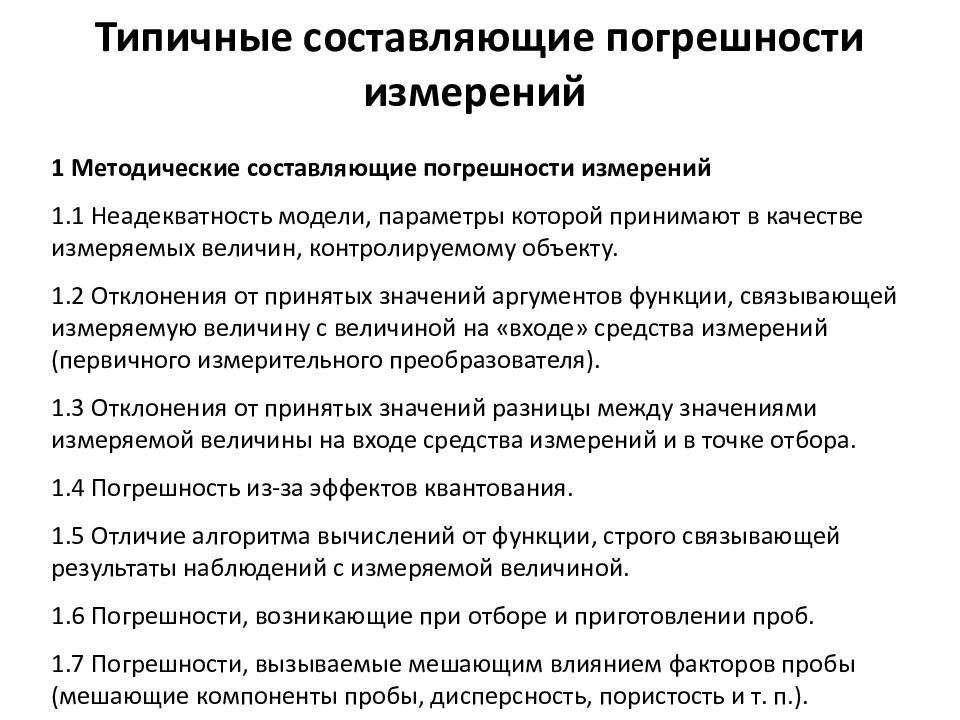 Типичные составляющие погрешности измерений

1 Методические составляющие погрешности измерений

1.1 Неадекватность модели, параметры которой принимают в качестве измеряемых величин, контролируемому объекту.

1.2 Отклонения от принятых значений аргументов функции, связывающей измеряемую величину с величиной на «входе» средства измерений (первичного измерительного преобразователя).

1.3 Отклонения от принятых значений разницы между значениями измеряемой величины на входе средства измерений и в точке отбора.

1.4 Погрешность из-за эффектов квантования.

1.5 Отличие алгоритма вычислений от функции, строго связывающей результаты наблюдений с измеряемой величиной.

1.6 Погрешности, возникающие при отборе и приготовлении проб.

1.7 Погрешности, вызываемые мешающим влиянием факторов пробы (мешающие компоненты пробы, дисперсность, пористость и т. п.).